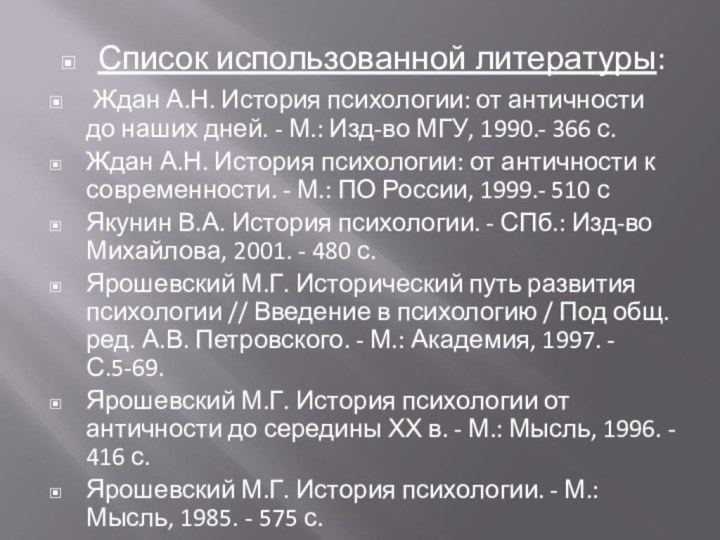 Список использованной литературы:

Ждан А.Н. История психологии: от античности до наших дней. - М.: Изд-во МГУ, 1990.- 366 с.

Ждан А.Н. История психологии: от античности к современности. - М.: ПО России, 1999.- 510 с

Якунин В.А. История психологии. - СПб.: Изд-во Михайлова, 2001. - 480 с.

Ярошевский М.Г. Исторический путь развития психологии // Введение в психологию / Под общ. ред. А.В. Петровского. - М.: Академия, 1997. - С.5-69.

Ярошевский М.Г. История психологии от античности до середины XX в. - М.: Мысль, 1996. - 416 с.

Ярошевский М.Г. История психологии. - М.: Мысль, 1985. - 575 с.